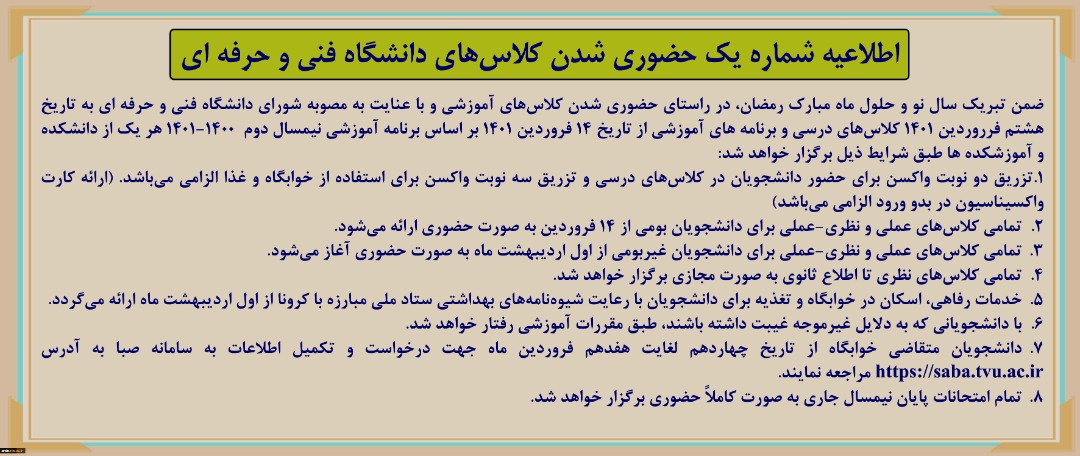 اطلاعیه شماره یک حضوری شدن کلاس‌های دانشگاه فنی و حرفه ای

ضمن تبریک سال نو و حلول ماه مبارک رمضان، در راستای حضوری شدن کلاس‌های آموزشی و با عنایت به مصوبه شورای دانشگاه فنی و حرفه ای به تاریخ هشتم فروردین ۱۴۰۱ کلاس‌های درسی و برنامه های آموزشی از تاریخ ۱۴ فروردین ۱۴۰۱ بر اساس برنامه آموزشی نیمسال دوم ۱۴۰۰-۱۴۰۱ هر یک از دانشکده و آموزشکده ها طبق شرایط ذیل برگزار خواهد شد:

۱.تزریق دو نوبت واکسن برای حضور دانشجویان در کلاس‌های درسی و تزریق سه نوبت واکسن برای استفاده از خوابگاه و غذا الزامی می‌باشد. (ارائه کارت واکسیناسیون در بدو ورود الزامی می‌باشد)

۲. تمامی کلاس‌های عملی و نظری-عملی برای دانشجویان بومی از ۱۴ فروردین به صورت حضوری ارائه می‌شود.

۳. تمامی کلاس‌های عملی و نظری-عملی برای دانشجویان غیربومی از اول اردیبهشت ماه به صورت حضوری آغاز می‌شود.

۴. تمامی کلاس‌های نظری تا اطلاع ثانوی به صورت مجازی برگزار خواهد شد.

۵. خدمات رفاهی، اسکان در خوابگاه و تغذیه برای دانشجویان با رعایت شیوه‌نامه‌های بهداشتی ستاد ملی مبارزه با کرونا از اول اردیبهشت ماه ارائه می‌گردد.

۶. با دانشجویانی که به دلایل غیرموجه غیبت داشته باشند، طبق مقررات آموزشی رفتار خواهد شد.

۷. دانشجویان متقاضی خوابگاه از تاریخ چهاردهم لغایت هفدهم فروردین ماه جهت درخواست و تکمیل اطلاعات به سامانه صبا به آدرس https://saba.tvu.ac.ir مراجعه نمایند.

۸. تمام امتحانات پایان نیمسال جاری به صورت کاملاً حضوری برگزار خواهد شد.